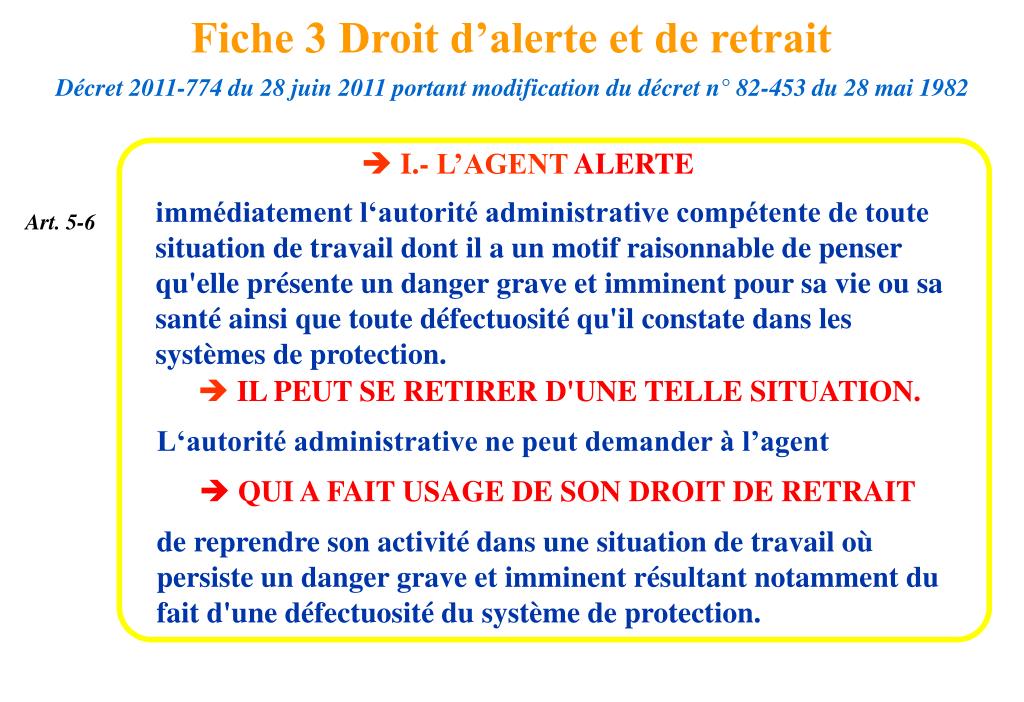 Fiche 3 Droit d’alerte et de retrait

Décret 2011-774 du 28 juin 2011 portant modification du décret n° 82-453 du 28 mai 1982

➔ I.- L’AGENT ALERTE

Art. 5-6

immédiatement l‘autorité administrative compétente de toute situation de travail dont il a un motif raisonnable de penser qu'elle présente un danger grave et imminent pour sa vie ou sa santé ainsi que toute défectuosité qu'il constate dans les systèmes de protection.

➔ IL PEUT SE RETIRER D'UNE TELLE SITUATION.

L‘autorité administrative ne peut demander à l’agent

➔ QUI A FAIT USAGE DE SON DROIT DE RETRAIT

de reprendre son activité dans une situation de travail où persiste un danger grave et imminent résultant notamment du fait d'une défectuosité du système de protection.